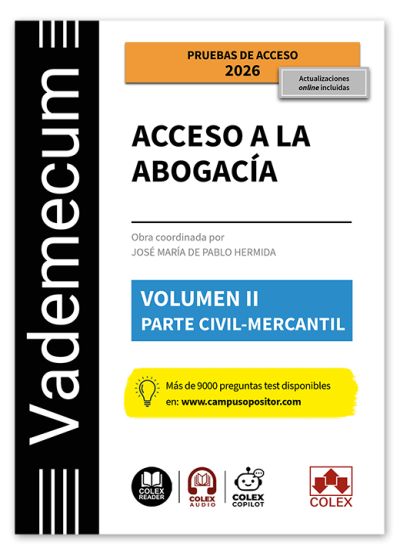 Vademecum

PRUEBAS DE ACCESO
2026

Actualizaciones online incluidas

ACCESO A LA ABOGACÍA

Obra coordinada por
JOSÉ MARÍA DE PABLO HERMIDA

VOLUMEN II
PARTE CIVIL-MERCANTIL

Más de 9000 preguntas test disponibles en: www.campusopositor.com

COLEX READER

COLEX AUDIO

COLEX COPILOT

COLEX